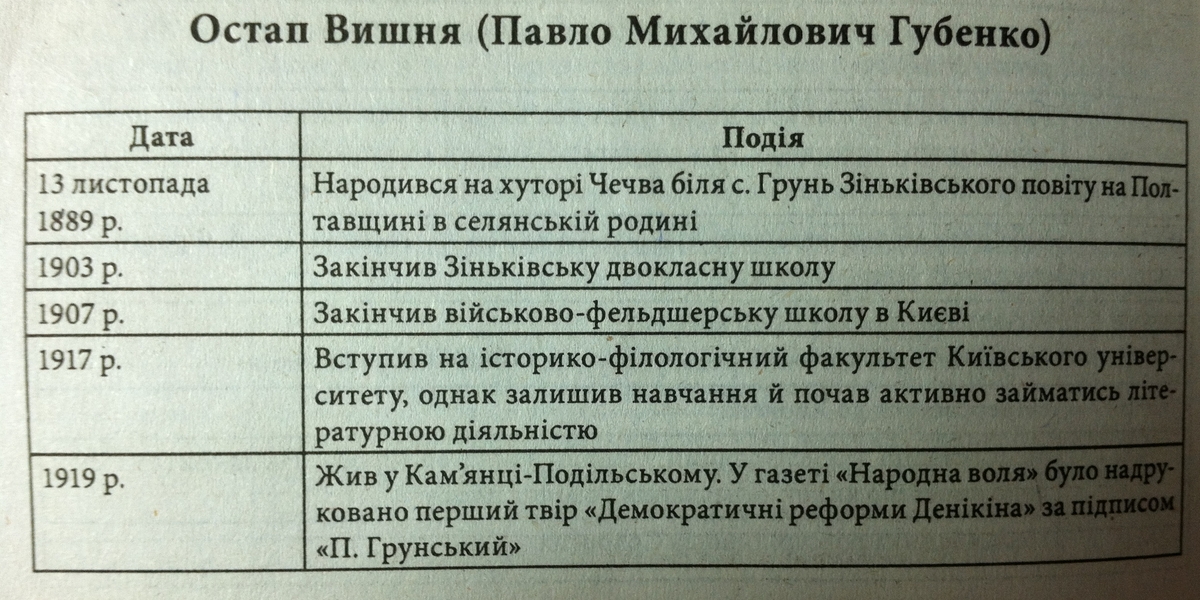 Остап Вишня (Павло Михайлович Губенко)

| Дата | Подія |
|---|---|
| 13 листопада 1889 р. | Народився на хуторі Чечва біля с. Грунь Зіньківського повіту на Полтавщині в селянській родині |
| 1903 р. | Закінчив Зіньківську двокласну школу |
| 1907 р. | Закінчив військово-фельдшерську школу в Києві |
| 1917 р. | Вступив на історико-філологічний факультет Київського університету, однак залишив навчання й почав активно займатись літературною діяльністю |
| 1919 р. | Жив у Кам'янці-Подільському. У газеті «Народна воля» було надруковано перший твір «Демократичні реформи Денікіна» за підписом «П. Грунський» |